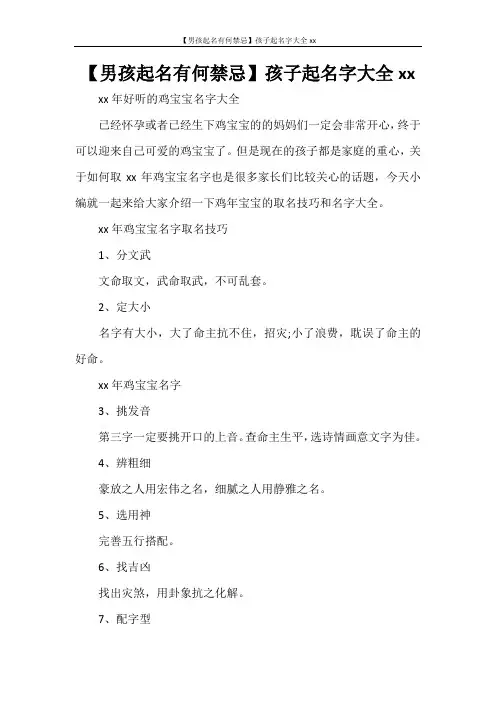 【男孩起名有何禁忌】孩子起名字大全 xx

【男孩起名有何禁忌】孩子起名字大全 xx

xx 年好听的鸡宝宝名字大全

已经怀孕或者已经生下鸡宝宝的的妈妈们一定会非常开心，终于可以迎来自己可爱的鸡宝宝了。但是现在的孩子都是家庭的重心，关于如何取 xx 年鸡宝宝名字也是很多家长们比较关心的话题，今天小编就一起来给大家介绍一下鸡年宝宝的取名技巧和名字大全。

xx 年鸡宝宝名字取名技巧

1、分文武

文命取文，武命取武，不可乱套。

2、定大小

名字有大小，大了命主抗不住，招灾;小了浪费，耽误了命主的好命。

xx 年鸡宝宝名字

3、挑发音

第三字一定要挑开口的上音。查命主生平，选诗情画意文字为佳。

4、辨粗细

豪放之人用宏伟之名，细腻之人用静雅之名。

5、选用神

完善五行搭配。

6、找吉凶

找出灾煞，用卦象抗之化解。

7、配字型